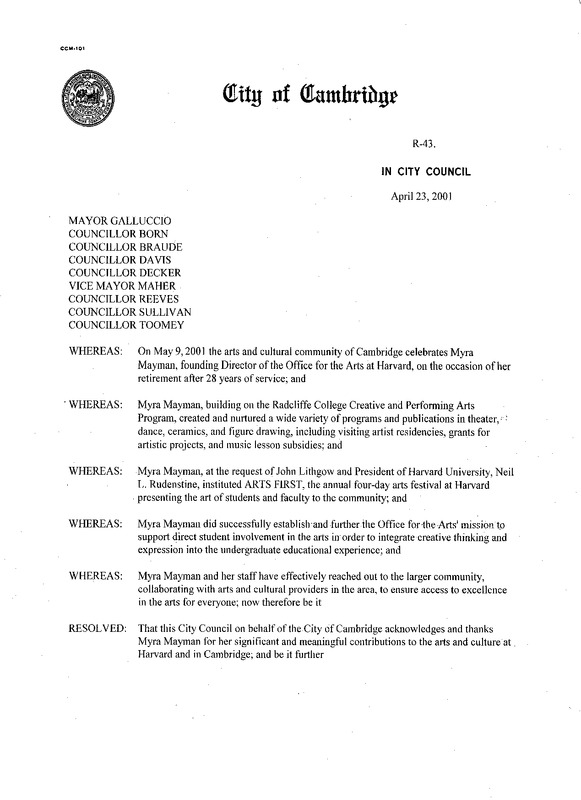 CCM-101

City of Cambridge

R-43.

IN CITY COUNCIL

April 23, 2001

MAYOR GALLUCCIO
COUNCILLOR BORN
COUNCILLOR BRAUDE
COUNCILLOR DAVIS
COUNCILLOR DECKER
VICE MAYOR MAHER
COUNCILLOR REEVES
COUNCILLOR SULLIVAN
COUNCILLOR TOOMEY

WHEREAS: On May 9, 2001 the arts and cultural community of Cambridge celebrates Myra Mayman, founding Director of the Office for the Arts at Harvard, on the occasion of her retirement after 28 years of service; and

WHEREAS: Myra Mayman, building on the Radcliffe College Creative and Performing Arts Program, created and nurtured a wide variety of programs and publications in theater, dance, ceramics, and figure drawing, including visiting artist residencies, grants for artistic projects, and music lesson subsidies; and

WHEREAS: Myra Mayman, at the request of John Lithgow and President of Harvard University, Neil L. Rudenstine, instituted ARTS FIRST, the annual four-day arts festival at Harvard presenting the art of students and faculty to the community; and

WHEREAS: Myra Mayman did successfully establish and further the Office for the Arts' mission to support direct student involvement in the arts in order to integrate creative thinking and expression into the undergraduate educational experience; and

WHEREAS: Myra Mayman and her staff have effectively reached out to the larger community, collaborating with arts and cultural providers in the area, to ensure access to excellence in the arts for everyone; now therefore be it

RESOLVED: That this City Council on behalf of the City of Cambridge acknowledges and thanks Myra Mayman for her significant and meaningful contributions to the arts and culture at Harvard and in Cambridge; and be it further